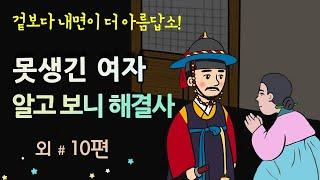 겉보다 내면이 더 아름답소!

못생긴 여자
알고 보니 해결사

외 # 10편